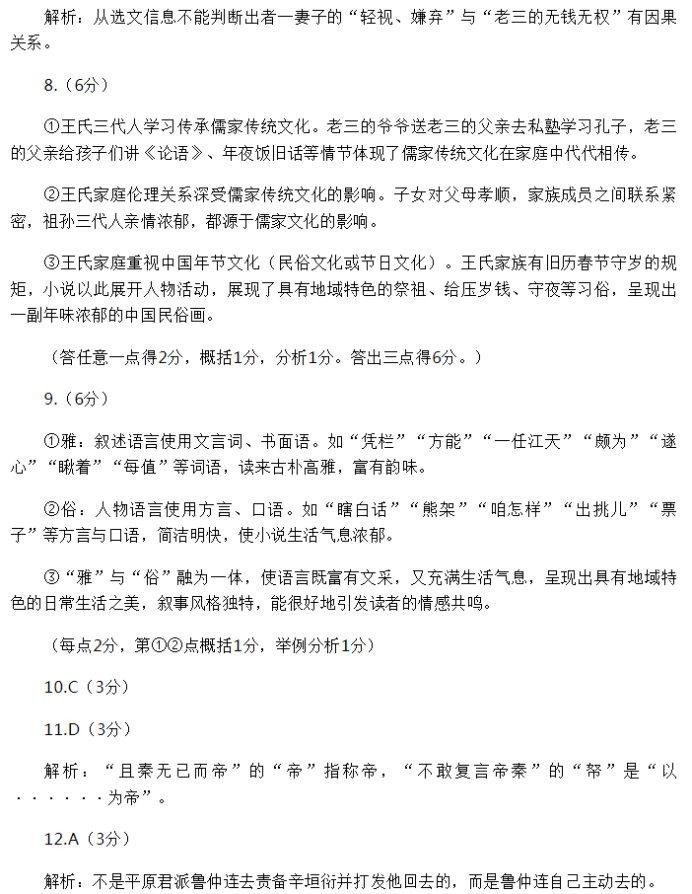 解析：从选文信息不能判断出者一妻子的“轻视、嫌弃”与“老三的无钱无权”有因果关系。

8.（6分）

①王氏三代人学习传承儒家传统文化。老三的爷爷送老三的父亲去私塾学习孔子，老三的父亲给孩子们讲《论语》、年夜饭旧话等情节体现了儒家传统文化在家庭中代代相传。

②王氏家庭伦理关系深受儒家传统文化的影响。子女对父母孝顺，家族成员之间联系紧密，祖孙三代人亲情浓郁，都源于儒家文化的影响。

③王氏家庭重视中国年节文化（民俗文化或节日文化）。王氏家族有旧历春节守岁的规矩，小说以此展开人物活动，展现了具有地域特色的祭祖、给压岁钱、守夜等习俗，呈现出一副年味浓郁的中国民俗画。

（答任意一点得2分，概括1分，分析1分。答出三点得6分。）

9.（6分）

①雅：叙述语言使用文言词、书面语。如“凭栏”“方能”“一任江天”“颇为”“遂心”“瞅着”“每值”等词语，读来古朴高雅，富有韵味。

②俗：人物语言使用方言、口语。如“瞎白话”“熊架”“咱怎样”“出挑儿”“票子”等方言与口语，简洁明快，使小说生活气息浓郁。

③“雅”与“俗”融为一体，使语言既富有文采，又充满生活气息，呈现出具有地域特色的日常生活之美，叙事风格独特，能很好地引发读者的情感共鸣。

（每点2分，第①②点概括1分，举例分析1分）

10.C（3分）

11.D（3分）

解析：“且秦无已而帝”的“帝”指称帝，“不敢复言帝秦”的“帝”是“以······为帝”。

12.A（3分）

解析：不是平原君派鲁仲连去责备辛垣衍并打发他回去的，而是鲁仲连自己主动去的。